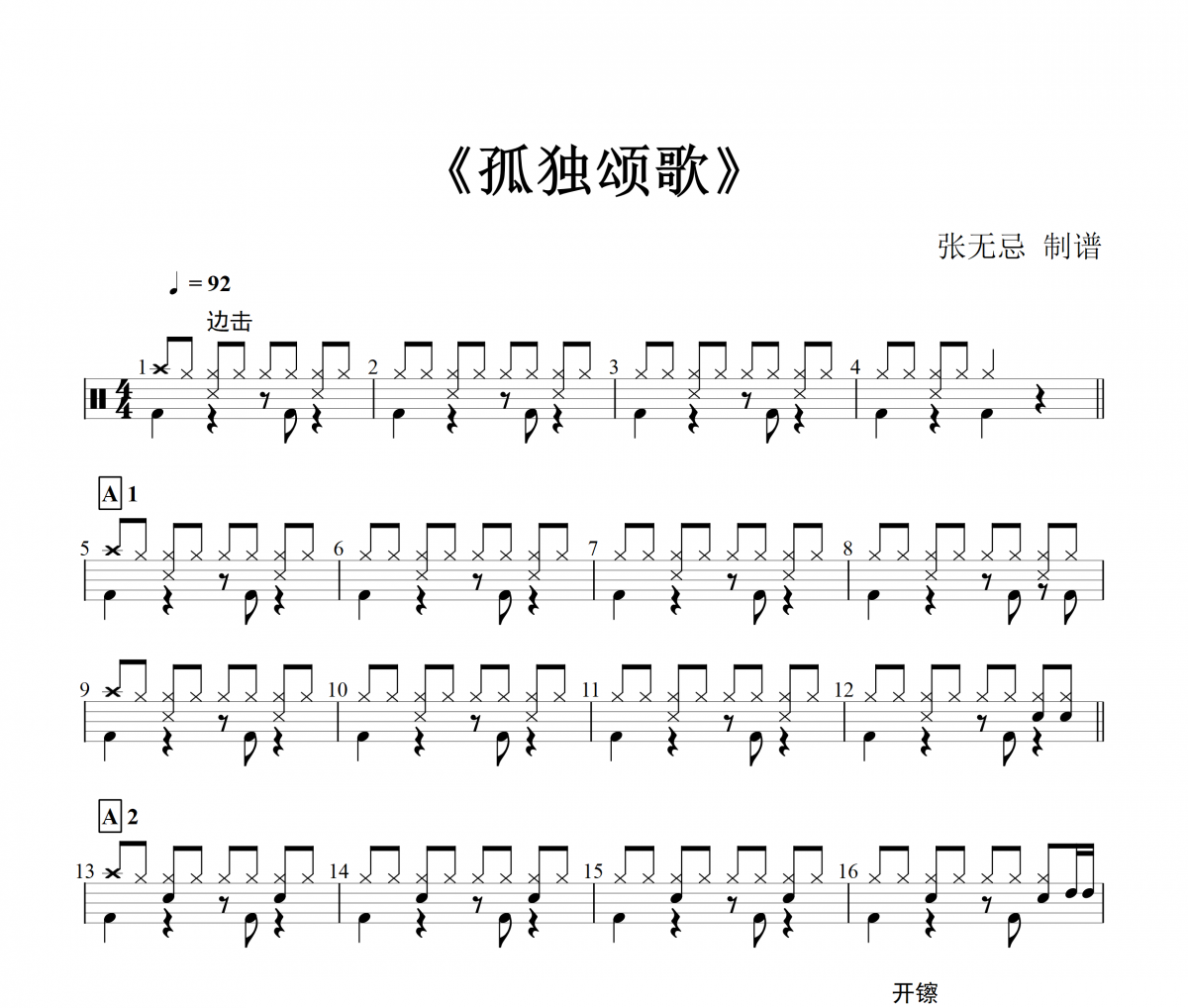 《孤独颂歌》

张无忌 制谱

♩ = 92

边击

1 2 3 4

A 1

5 6 7 8

9 10 11 12

A 2

13 14 15 16

开镲